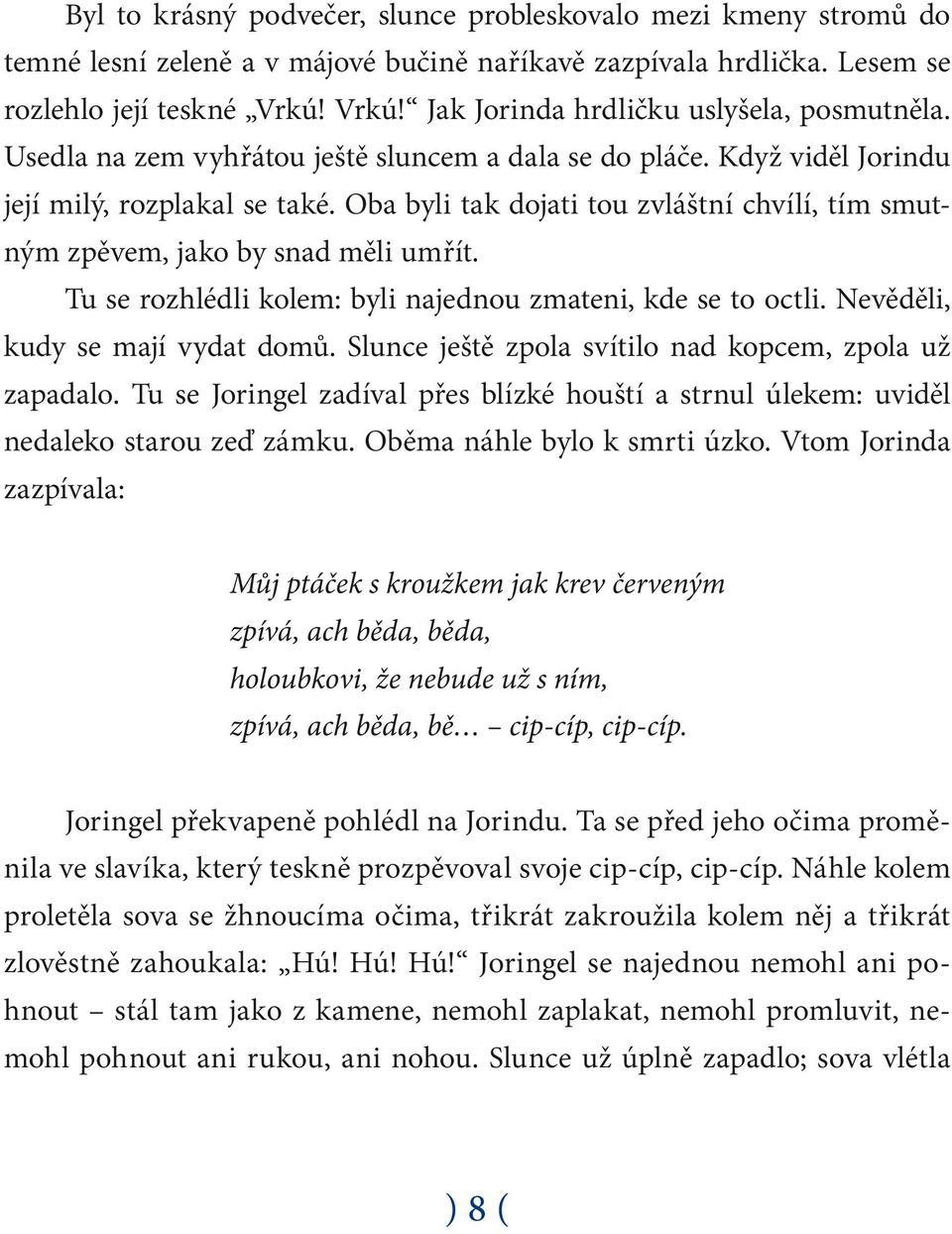 Byl to krásný podvečer, slunce probleskovalo mezi kmeny stromů do temné lesní zeleně a v májové bučině naříkavě zazpívala hrdlička. Lesem se rozlehlo její teskné „Vrkú! Vrkú!“ Jak Jorinda hrdličku uslyšela, posmutněla. Usedla na zem vyhřátou ještě sluncem a dala se do pláče. Když viděl Jorindu její milý, rozplakal se také. Oba byli tak dojati tou zvláštní chvílí, tím smutným zpěvem, jako by snad měli umřít.

Tu se rozhlédli kolem: byli najednou zmateni, kde se to octli. Nevěděli, kudy se mají vydat domů. Slunce ještě zpola svítilo nad kopcem, zpola už zapadalo. Tu se Joringel zadíval přes blízké houští a strnul úlekem: uviděl nedaleko starou zeď zámku. Oběma náhle bylo k smrti úzko. Vtom Jorinda zazpívala:

Můj ptáček s kroužkem jak krev červeným
zpívá, ach běda, běda,
holoubkovi, že nebude už s ním,
zpívá, ach běda, bě… – cip-cíp, cip-cíp.

Joringel překvapeně pohlédl na Jorindu. Ta se před jeho očima proměnila ve slavíka, který teskně prozpěvoval svoje cip-cíp, cip-cíp. Náhle kolem proletěla sova se žhnoucíma očima, třikrát zakroužila kolem něj a třikrát zlověstně zahoukala: „Hú! Hú! Hú!“ Joringel se najednou nemohl ani pohnout – stál tam jako z kamene, nemohl zaplakat, nemohl promluvit, nemohl pohnout ani rukou, ani nohou. Slunce už úplně zapadlo; sova vlétla

) 8 (